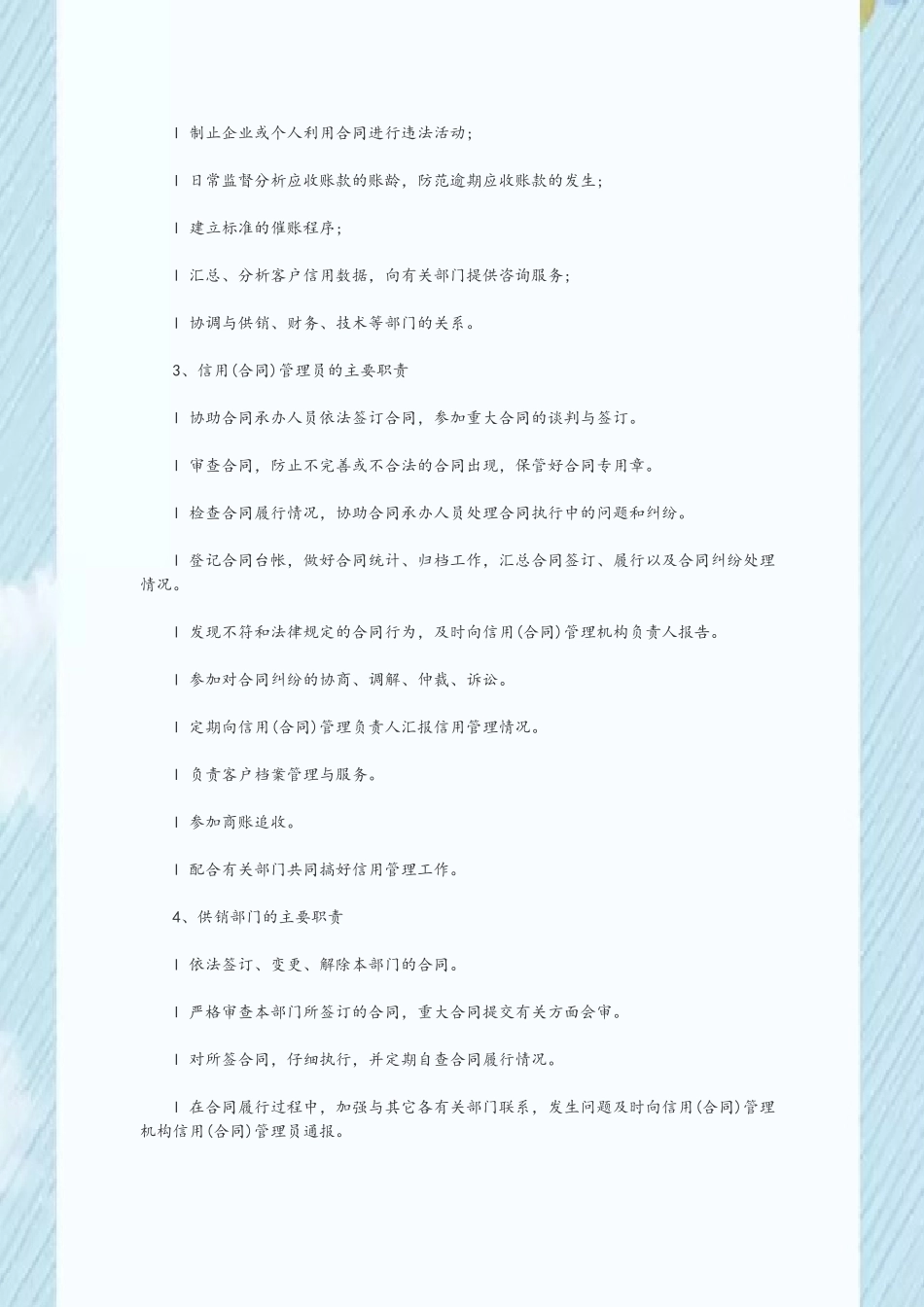 l 制止企业或个人利用合同进行违法活动；

l 日常监督分析应收账款的账龄，防范逾期应收账款的发生；

l 建立标准的催账程序；

l 汇总、分析客户信用数据，向有关部门提供咨询服务；

l 协调与供销、财务、技术等部门的关系。

3、信用(合同)管理员的主要职责

l 协助合同承办人员依法签订合同，参加重大合同的谈判与签订。

l 审查合同，防止不完善或不合法的合同出现，保管好合同专用章。

l 检查合同履行情况，协助合同承办人员处理合同执行中的问题和纠纷。

l 登记合同台帐，做好合同统计、归档工作，汇总合同签订、履行以及合同纠纷处理情况。

l 发现不符和法律规定的合同行为，及时向信用(合同)管理机构负责人报告。

l 参加对合同纠纷的协商、调解、仲裁、诉讼。

l 定期向信用(合同)管理负责人汇报信用管理情况。

l 负责客户档案管理与服务。

l 参加商账追收。

l 配合有关部门共同搞好信用管理工作。

4、供销部门的主要职责

l 依法签订、变更、解除本部门的合同。

l 严格审查本部门所签订的合同，重大合同提交有关方面会审。

l 对所签合同，仔细执行，并定期自查合同履行情况。

l 在合同履行过程中，加强与其它各有关部门联系，发生问题及时向信用(合同)管理机构信用(合同)管理员通报。